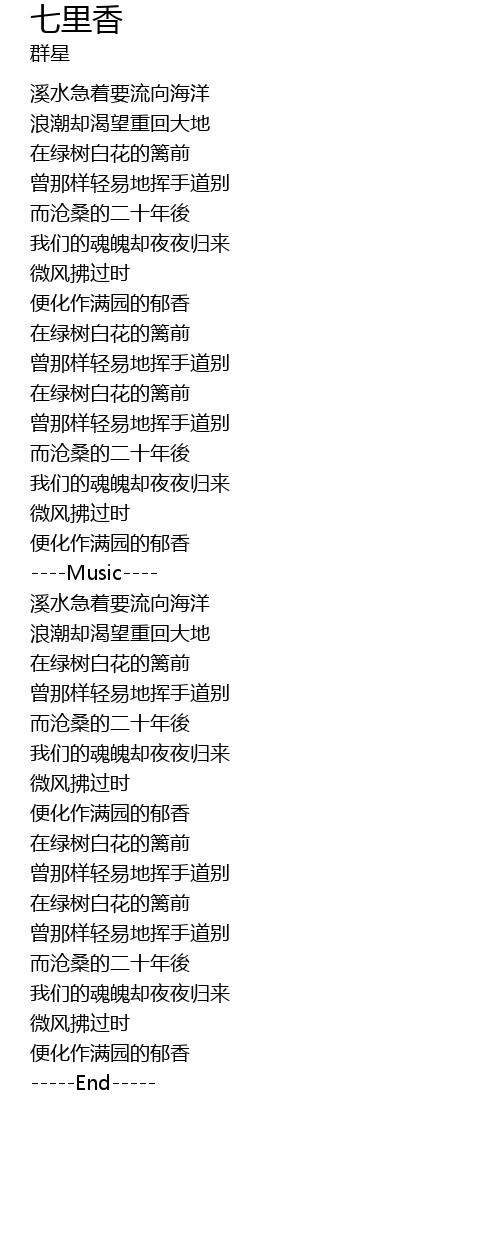 七里香
群星

溪水急着要流向海洋
浪潮却渴望重回大地
在绿树白花的篱前
曾那样轻易地挥手道别
而沧桑的二十年後
我们的魂魄却夜夜归来
微风拂过时
便化作满园的郁香
在绿树白花的篱前
曾那样轻易地挥手道别
在绿树白花的篱前
曾那样轻易地挥手道别
而沧桑的二十年後
我们的魂魄却夜夜归来
微风拂过时
便化作满园的郁香
----Music----
溪水急着要流向海洋
浪潮却渴望重回大地
在绿树白花的篱前
曾那样轻易地挥手道别
而沧桑的二十年後
我们的魂魄却夜夜归来
微风拂过时
便化作满园的郁香
在绿树白花的篱前
曾那样轻易地挥手道别
在绿树白花的篱前
曾那样轻易地挥手道别
而沧桑的二十年後
我们的魂魄却夜夜归来
微风拂过时
便化作满园的郁香
-----End-----